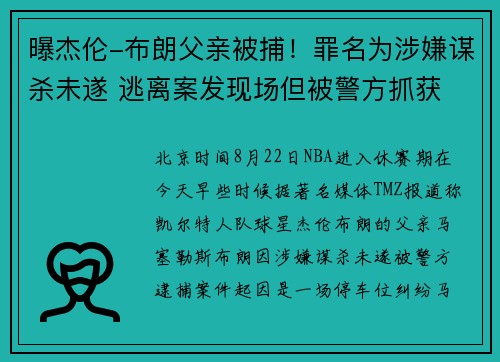 曝杰伦-布朗父亲被捕！罪名为涉嫌谋杀未遂 逃离案发现场但被警方抓获

北京时间8月22日NBA进入休赛期在今天早些时候据著名媒体TMZ报道称凯尔特人队球星杰伦布朗的父亲马塞勒斯布朗因涉嫌谋杀未遂被警方逮捕案件起因是一场停车位纠纷马